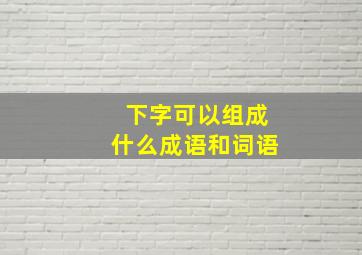 下字可以组成
什么成语和词语